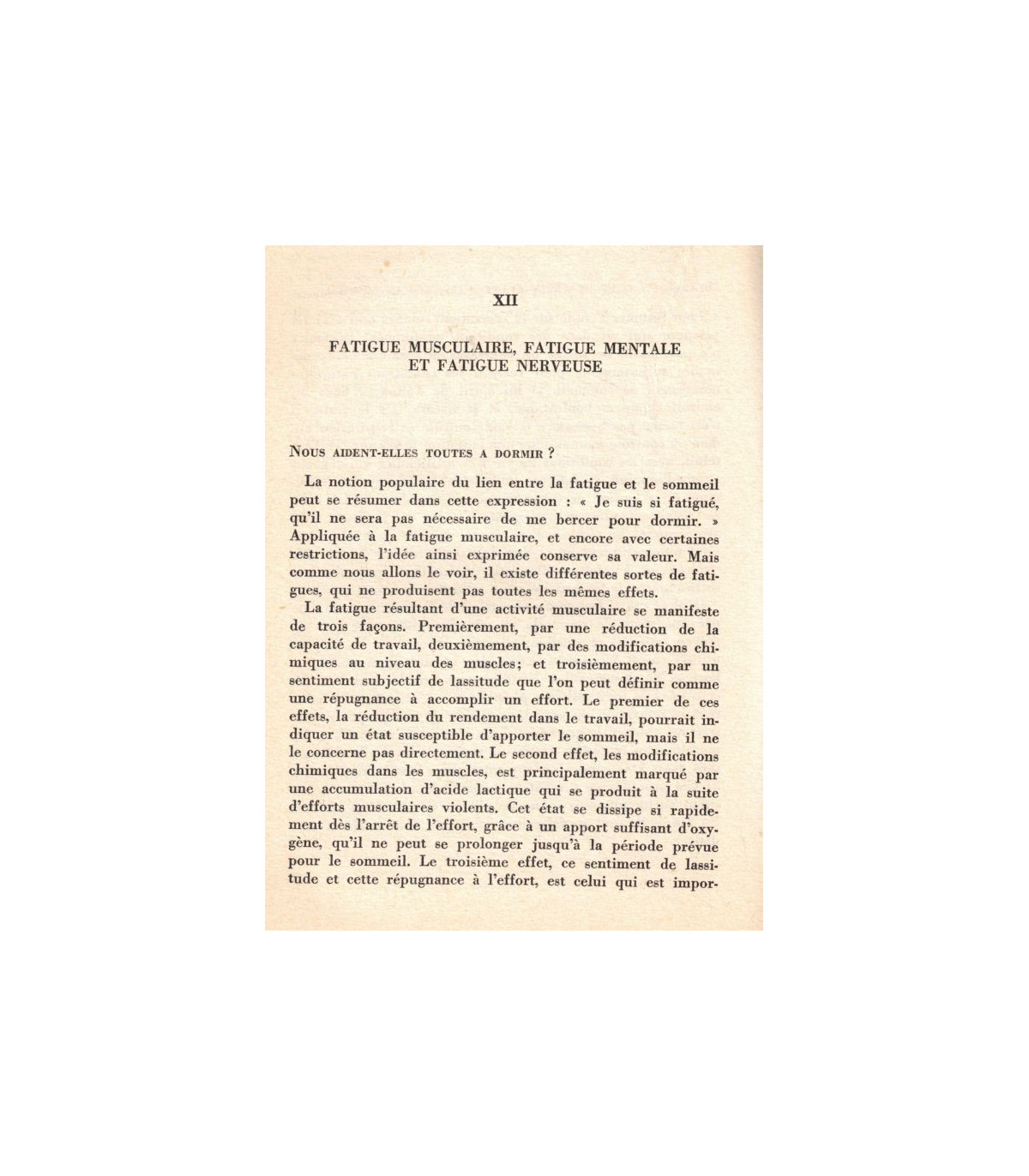 XII

FATIGUE MUSCULAIRE, FATIGUE MENTALE ET FATIGUE NERVEUSE

NOUS AIDENT-ELLES TOUTES A DORMIR ?

La notion populaire du lien entre la fatigue et le sommeil peut se résumer dans cette expression : « Je suis si fatigué, qu'il ne sera pas nécessaire de me bercer pour dormir. » Appliquée à la fatigue musculaire, et encore avec certaines restrictions, l'idée ainsi exprimée conserve sa valeur. Mais comme nous allons le voir, il existe différentes sortes de fatigues, qui ne produisent pas toutes les mêmes effets.

La fatigue résultant d'une activité musculaire se manifeste de trois façons. Premièrement, par une réduction de la capacité de travail, deuxièmement, par des modifications chimiques au niveau des muscles; et troisièmement, par un sentiment subjectif de lassitude que l'on peut définir comme une répugnance à accomplir un effort. Le premier de ces effets, la réduction du rendement dans le travail, pourrait indiquer un état susceptible d'apporter le sommeil, mais il ne le concerne pas directement. Le second effet, les modifications chimiques dans les muscles, est principalement marqué par une accumulation d'acide lactique qui se produit à la suite d'efforts musculaires violents. Cet état se dissipe si rapidement dès l'arrêt de l'effort, grâce à un apport suffisant d'oxygène, qu'il ne peut se prolonger jusqu'à la période prévue pour le sommeil. Le troisième effet, ce sentiment de lassitude et cette répugnance à l'effort, est celui qui est impor-